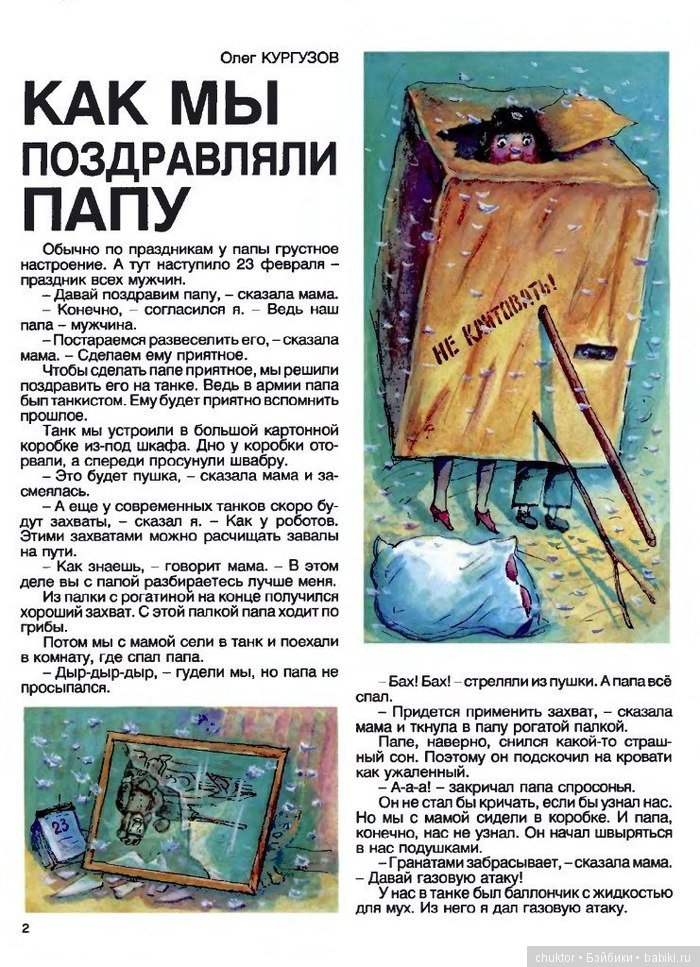 Олег КУРГУЗОВ

КАК МЫ ПОЗДРАВЛЯЛИ ПАПУ

Обычно по праздникам у папы грустное настроение. А тут наступило 23 февраля – праздник всех мужчин.

– Давай поздравим папу, – сказала мама.

– Конечно, – согласился я. – Ведь наш папа – мужчина.

– Постараемся развеселить его, – сказала мама. – Сделаем ему приятное.

Чтобы сделать папе приятное, мы решили поздравить его на танке. Ведь в армии папа был танкистом. Ему будет приятно вспомнить прошлое.

Танк мы устроили в большой картонной коробке из-под шкафа. Дно у коробки оторвали, а спереди просунули швабру.

– Это будет пушка, – сказала мама и засмеялась.

– А еще у современных танков скоро будут захваты, – сказал я. – Как у роботов. Этими захватами можно расчищать завалы на пути.

– Как знаешь, – говорит мама. – В этом деле вы с папой разбираетесь лучше меня.

Из палки с рогатиной на конце получился хороший захват. С этой палкой папа ходит по грибы.

Потом мы с мамой сели в танк и поехали в комнату, где спал папа.

– Дыр-дыр-дыр, – гудели мы, но папа не просыпался.

НЕ КАНТОВАТЬ!

23

– Бах! Бах! – стреляли из пушки. А папа всё спал.

– Придется применить захват, – сказала мама и ткнула в папу рогатой палкой.

Папе, наверно, снился какой-то страшный сон. Поэтому он подскочил на кровати как ужаленный.

– А-а-а! – закричал папа спросонья.

Он не стал бы кричать, если бы узнал нас. Но мы с мамой сидели в коробке. И папа, конечно, нас не узнал. Он начал швыряться в нас подушками.

– Гранатами забрасывает, – сказала мама. – Давай газовую атаку!

У нас в танке был баллончик с жидкостью для мух. Из него я дал газовую атаку.

2

chuktor • Бэйбики • babiki.ru